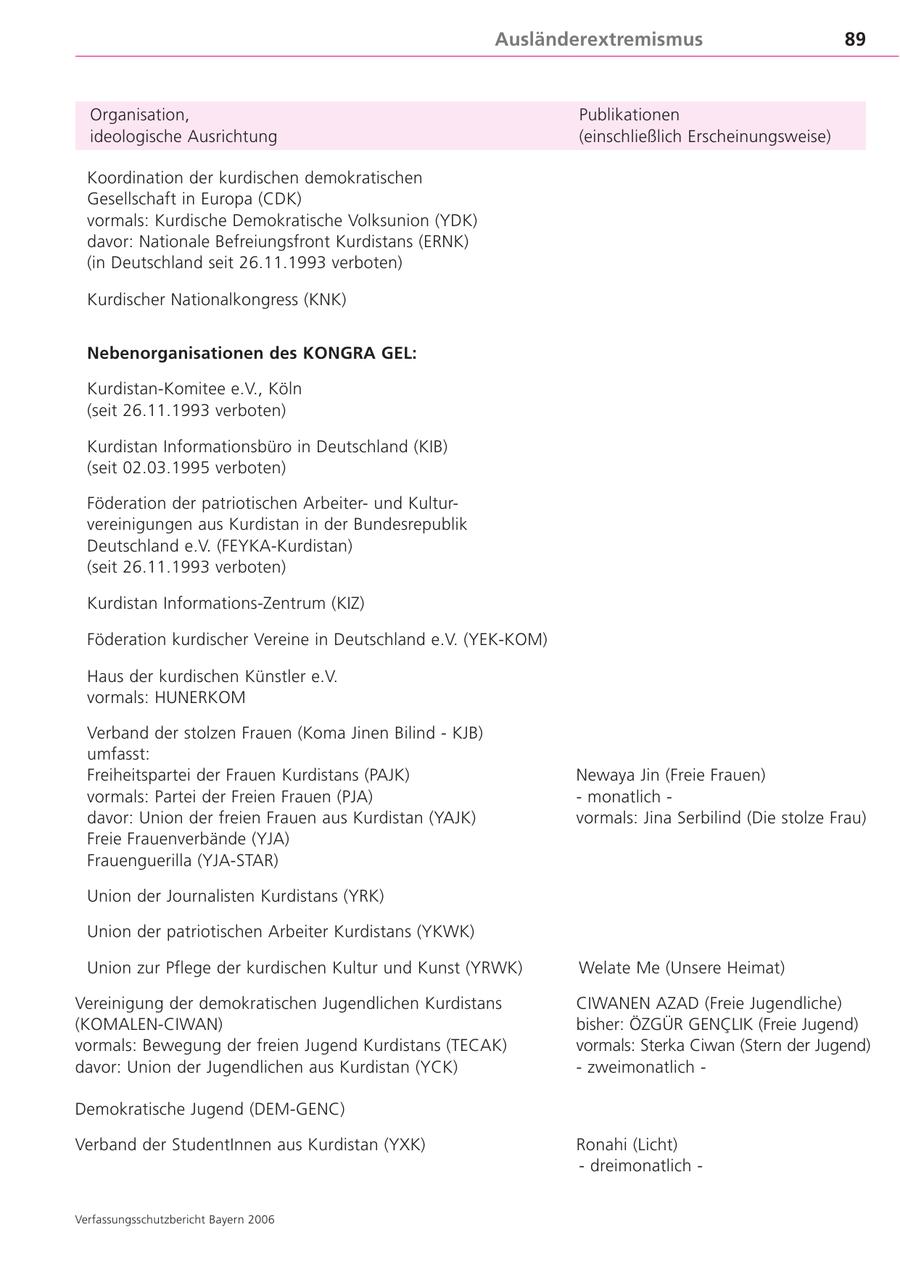 Ausländerextremismus 89

| Organisation, ideologische Ausrichtung | Publikationen (einschließlich Erscheinungsweise) |
|---|---|
| Koordination der kurdischen demokratischen Gesellschaft in Europa (CDK) vormals: Kurdische Demokratische Volksunion (YDK) davor: Nationale Befreiungsfront Kurdistans (ERNK) (in Deutschland seit 26.11.1993 verboten) | |
| Kurdischer Nationalkongress (KNK) | |
| **Nebenorganisationen des KONGRA GEL:** | |
| Kurdistan-Komitee e.V., Köln (seit 26.11.1993 verboten) | |
| Kurdistan Informationsbüro in Deutschland (KIB) (seit 02.03.1995 verboten) | |
| Föderation der patriotischen Arbeiter- und Kulturvereinigungen aus Kurdistan in der Bundesrepublik Deutschland e.V. (FEYKA-Kurdistan) (seit 26.11.1993 verboten) | |
| Kurdistan Informations-Zentrum (KIZ) | |
| Föderation kurdischer Vereine in Deutschland e.V. (YEK-KOM) | |
| Haus der kurdischen Künstler e.V. vormals: HUNERKOM | |
| Verband der stolzen Frauen (Koma Jinen Bilind - KJB) umfasst: Freiheitspartei der Frauen Kurdistans (PAJK) vormals: Partei der Freien Frauen (PJA) davor: Union der freien Frauen aus Kurdistan (YAJK) Freie Frauenverbände (YJA) Frauenguerilla (YJA-STAR) | Newaya Jin (Freie Frauen) - monatlich - vormals: Jina Serbilind (Die stolze Frau) |
| Union der Journalisten Kurdistans (YRK) | |
| Union der patriotischen Arbeiter Kurdistans (YKWK) | |
| Union zur Pflege der kurdischen Kultur und Kunst (YRWK) | Welate Me (Unsere Heimat) |
| Vereinigung der demokratischen Jugendlichen Kurdistans (KOMALEN-CIWAN) vormals: Bewegung der freien Jugend Kurdistans (TECAK) davor: Union der Jugendlichen aus Kurdistan (YCK) | CIWANEN AZAD (Freie Jugendliche) bisher: ÖZGÜR GENÇLIK (Freie Jugend) vormals: Sterka Ciwan (Stern der Jugend) - zweimonatlich - |
| Demokratische Jugend (DEM-GENC) | |
| Verband der StudentInnen aus Kurdistan (YXK) | Ronahi (Licht) - dreimonatlich - |

Verfassungsschutzbericht Bayern 2006